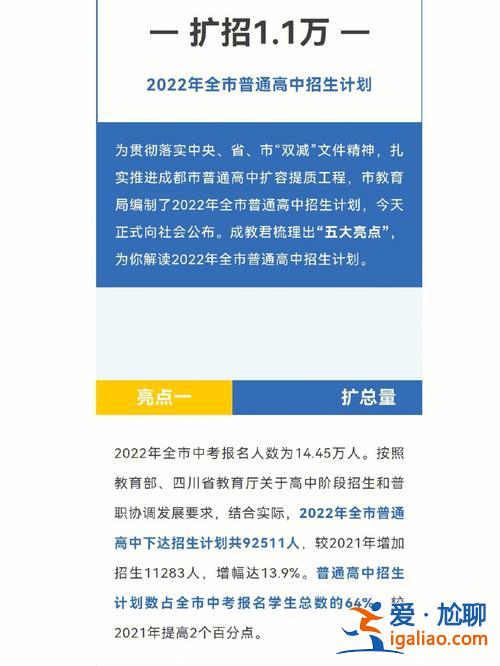 — 扩招1.1万 —

2022年全市普通高中招生计划

为贯彻落实中央、省、市“双减”文件精神，扎实推进成都市普通高中扩容提质工程，市教育局编制了2022年全市普通高中招生计划，今天正式向社会公布。成教君梳理出“五大亮点”，为你解读2022年全市普通高中招生计划。

亮点一

扩总量

2022年全市中考报名人数为14.45万人。按照教育部、四川省教育厅关于高中阶段招生和普职协调发展要求，结合实际，2022年全市普通高中下达招生计划共92511人，较2021年增加招生11283人，增幅达13.9%。普通高中招生计划数占全市中考报名学生总数的64%，较2021年提高2个百分点。

爱·尬聊
igaliao.com